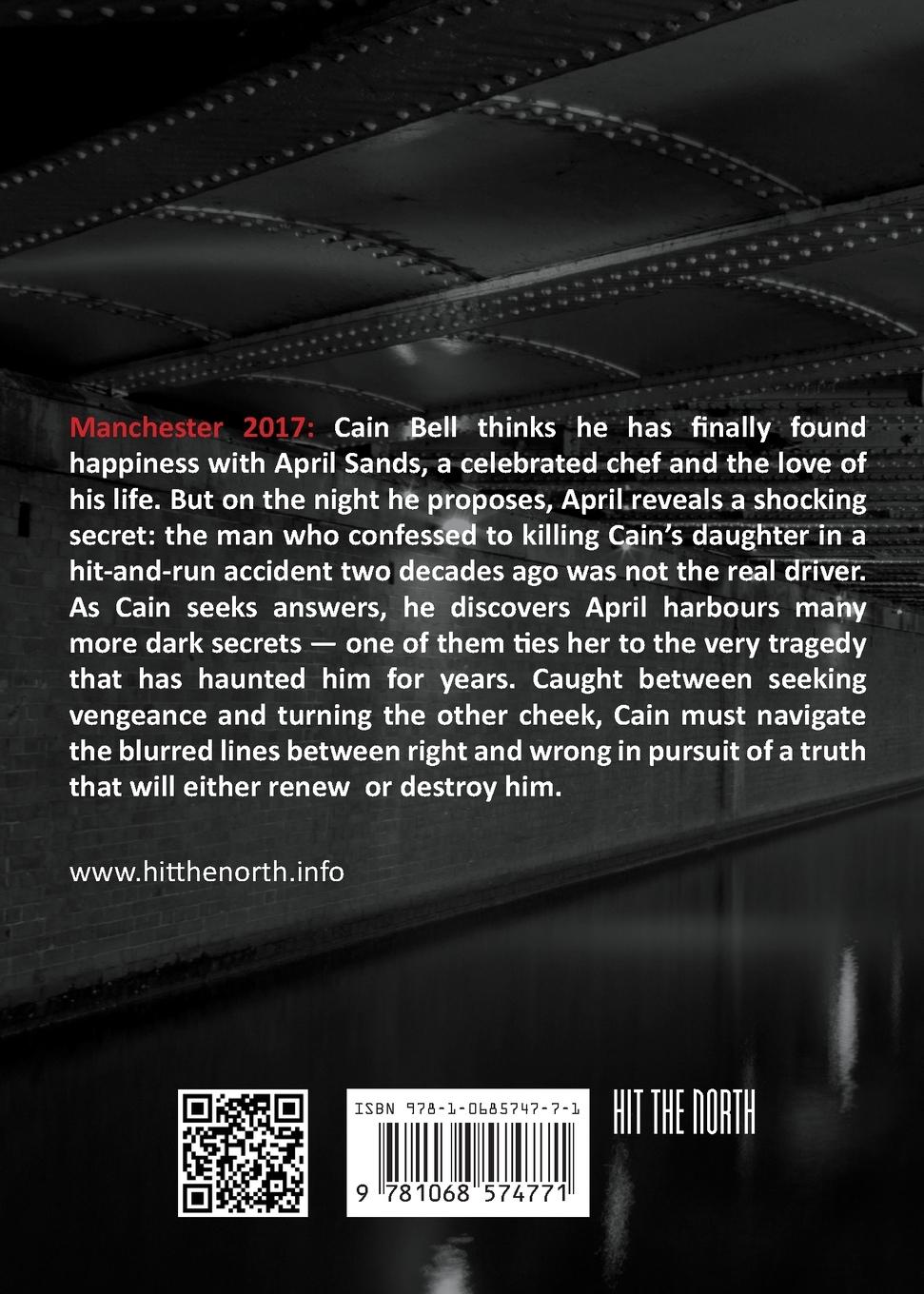 Manchester 2017: Cain Bell thinks he has finally found happiness with April Sands, a celebrated chef and the love of his life. But on the night he proposes, April reveals a shocking secret: the man who confessed to killing Cain's daughter in a hit-and-run accident two decades ago was not the real driver. As Cain seeks answers, he discovers April harbours many more dark secrets — one of them ties her to the very tragedy that has haunted him for years. Caught between seeking vengeance and turning the other cheek, Cain must navigate the blurred lines between right and wrong in pursuit of a truth that will either renew or destroy him.

www.hitthenorth.info

ISBN 978-1-0685747-7-1

9 781068 574771

HIT THE NORTH